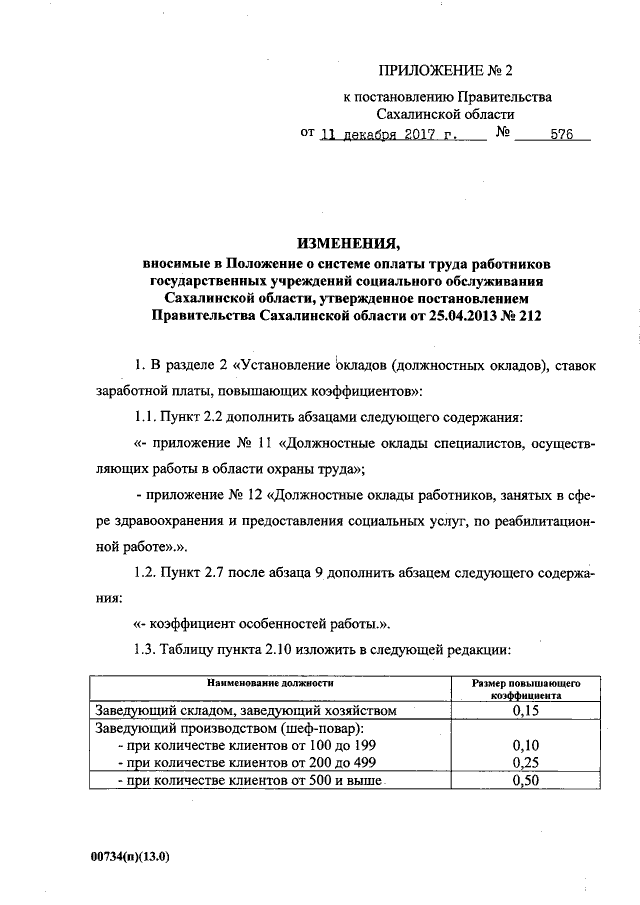 ПРИЛОЖЕНИЕ № 2

к постановлению Правительства Сахалинской области

от 11 декабря 2017 г. № 576

ИЗМЕНЕНИЯ,
вносимые в Положение о системе оплаты труда работников государственных учреждений социального обслуживания Сахалинской области, утвержденное постановлением Правительства Сахалинской области от 25.04.2013 № 212

1. В разделе 2 «Установление окладов (должностных окладов), ставок заработной платы, повышающих коэффициентов»:

1.1. Пункт 2.2 дополнить абзацами следующего содержания:

«- приложение № 11 «Должностные оклады специалистов, осуществляющих работы в области охраны труда»;

- приложение № 12 «Должностные оклады работников, занятых в сфере здравоохранения и предоставления социальных услуг, по реабилитационной работе».».

1.2. Пункт 2.7 после абзаца 9 дополнить абзацем следующего содержания:

«- коэффициент особенностей работы.».

1.3. Таблицу пункта 2.10 изложить в следующей редакции:

| Наименование должности | Размер повышающего коэффициента |
|---|---|
| Заведующий складом, заведующий хозяйством | 0,15 |
| Заведующий производством (шеф-повар): | |
| - при количестве клиентов от 100 до 199 | 0,10 |
| - при количестве клиентов от 200 до 499 | 0,25 |
| - при количестве клиентов от 500 и выше | 0,50 |

00734(п)(13.0)